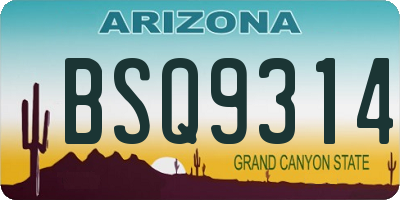 ARIZONA

BSQ9314

GRAND CANYON STATE